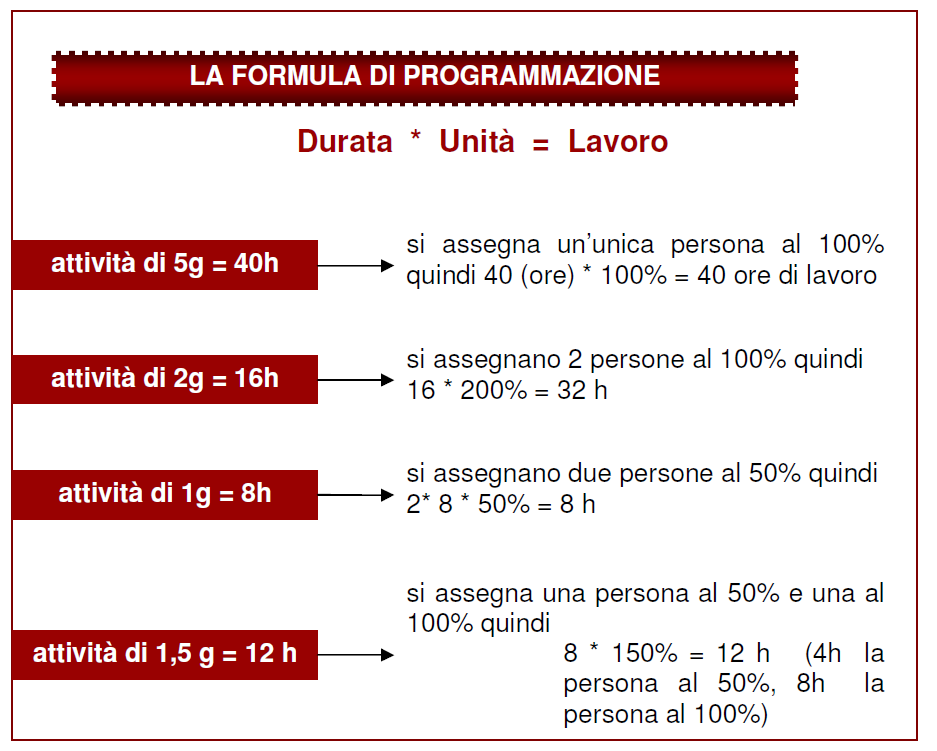 LA FORMULA DI PROGRAMMAZIONE

Durata * Unità = Lavoro

attività di 5g = 40h

si assegna un'unica persona al 100% quindi 40 (ore) * 100% = 40 ore di lavoro

attività di 2g = 16h

si assegnano 2 persone al 100% quindi 16 * 200% = 32 h

attività di 1g = 8h

si assegnano due persone al 50% quindi 2* 8 * 50% = 8 h

attività di 1,5 g = 12 h

si assegna una persona al 50% e una al 100% quindi

8 * 150% = 12 h (4h la persona al 50%, 8h la persona al 100%)